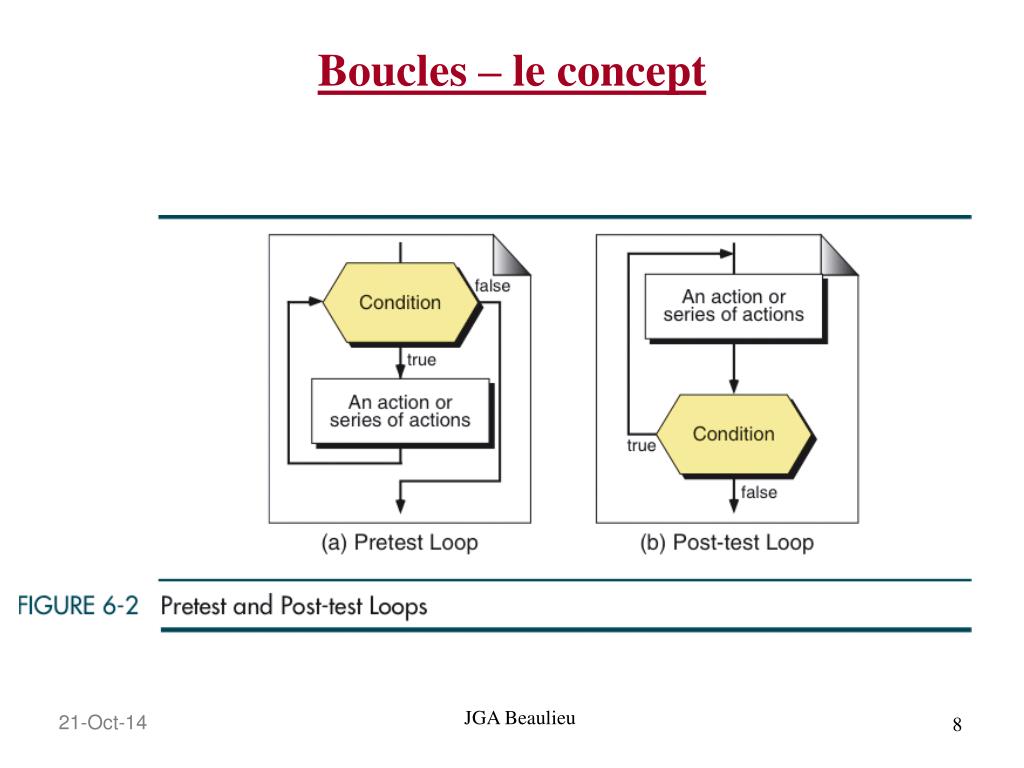 Boucles – le concept

Condition

false

true

An action or series of actions

(a) Pretest Loop

An action or series of actions

true

Condition

false

(b) Post-test Loop

FIGURE 6-2 Pretest and Post-test Loops

21-Oct-14

JGA Beaulieu

8